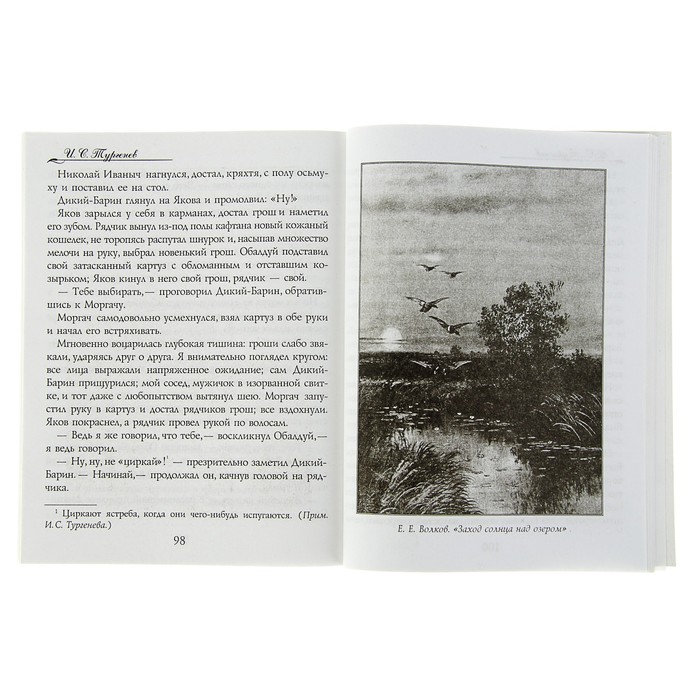 И. С. Тургенев

Николай Иваныч нагнулся, достал, кряхтя, с полу осьмуху и поставил ее на стол.

Дикий-Барин глянул на Якова и промолвил: «Ну!»

Яков зарылся у себя в карманах, достал грош и наметил его зубом. Рядчик вынул из-под полы кафтана новый кожаный кошелек, не торопясь распутал шнурок и, насыпав множество мелочи на руку, выбрал новенький грош. Обалдуй подставил свой затасканный картуз с обломанным и отставшим козырьком; Яков кинул в него свой грош, рядчик — свой.

— Тебе выбирать,— проговорил Дикий-Барин, обратившись к Моргачу.

Моргач самодовольно усмехнулся, взял картуз в обе руки и начал его встряхивать.

Мгновенно воцарилась глубокая тишина: гроши слабо звякали, ударяясь друг о друга. Я внимательно поглядел кругом: все лица выражали напряженное ожидание; сам Дикий-Барин прищурился; мой сосед, мужичок в изорванной свитке, и тот даже с любопытством вытянул шею. Моргач запустил руку в картуз и достал рядчиков грош; все вздохнули. Яков покраснел, а рядчик провел рукой по волосам.

— Ведь я же говорил, что тебе,— воскликнул Обалдуй,— я ведь говорил.

— Ну, ну, не «циркай»!$^{1}$ — презрительно заметил Дикий-Барин.— Начинай,— продолжал он, качнув головой на рядчика.

$^{1}$ Циркают ястреба, когда они чего-нибудь испугаются. (Прим. И. С. Тургенева.)

98

Е. Е. Волков. «Заход солнца над озером».